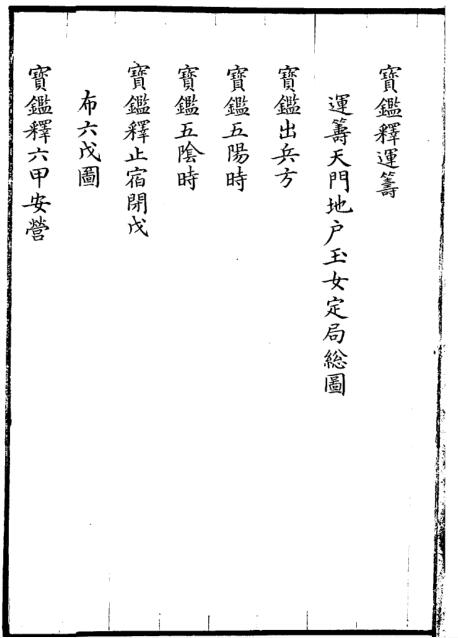 寶鑑釋運籌

運籌天門地户玉女定局総圖

寶鑑出兵方

寶鑑五陽時

寶鑑五陰時

寶鑑釋止宿閉戊

布六戊圖

寶鑑釋六甲安營